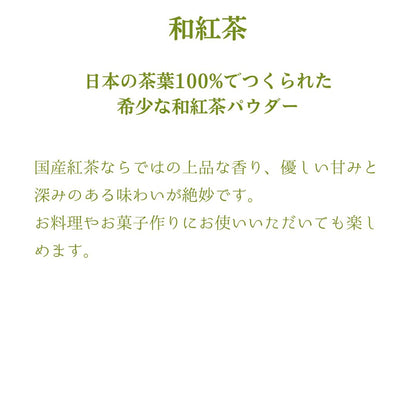 和紅茶

日本の茶葉100%でつくられた
希少な和紅茶パウダー

国産紅茶ならではの上品な香り、優しい甘みと深みのある味わいが絶妙です。
お料理やお菓子作りにお使いいただいても楽しめます。